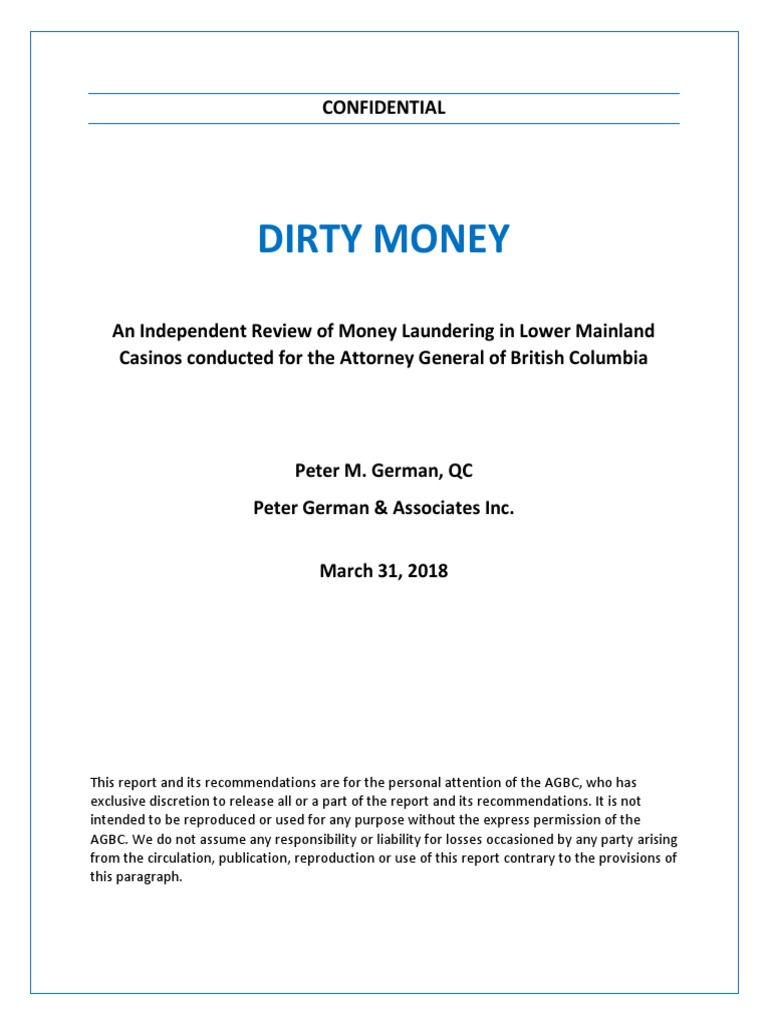 CONFIDENTIAL

DIRTY MONEY

An Independent Review of Money Laundering in Lower Mainland Casinos conducted for the Attorney General of British Columbia

Peter M. German, QC

Peter German & Associates Inc.

March 31, 2018

This report and its recommendations are for the personal attention of the AGBC, who has exclusive discretion to release all or a part of the report and its recommendations. It is not intended to be reproduced or used for any purpose without the express permission of the AGBC. We do not assume any responsibility or liability for losses occasioned by any party arising from the circulation, publication, reproduction or use of this report contrary to the provisions of this paragraph.